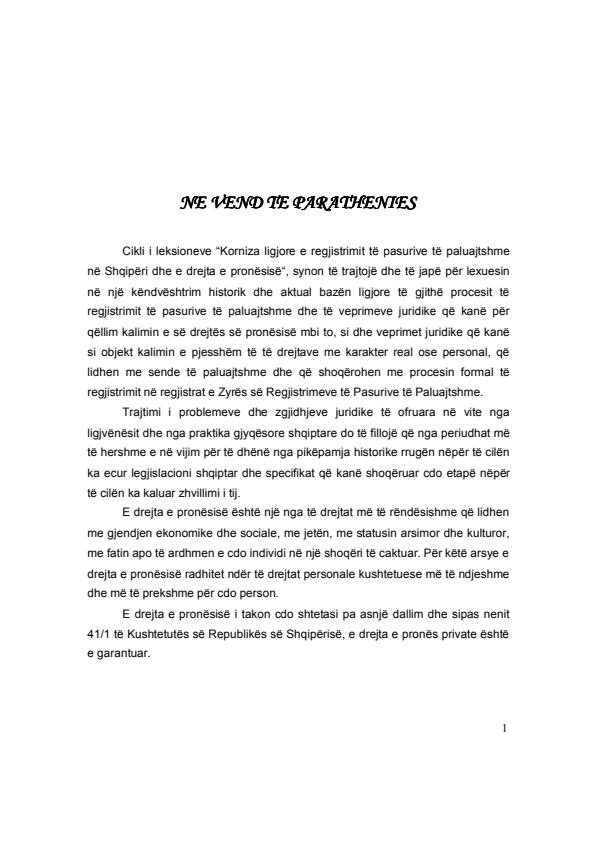 NE VEND TE PARATHENIES

Cikli i leksioneve “Korniza ligjore e regjistrimit të pasurive të paluajtshme në Shqipëri dhe e drejta e pronësisë“, synon të trajtojë dhe të japë për lexuesin në një këndvështrim historik dhe aktual bazën ligjore të gjithë procesit të regjistrimit të pasurive të paluajtshme dhe të veprimeve juridike që kanë për qëllim kalimin e së drejtës së pronësisë mbi to, si dhe veprimet juridike që kanë si objekt kalimin e pjesshëm të të drejtave me karakter real ose personal, që lidhen me sende të paluajtshme dhe që shoqërohen me procesin formal të regjistrimit në regjistrat e Zyrës së Regjistrimeve të Pasurive të Paluajtshme.

Trajtimi i problemeve dhe zgjidhjeve juridike të ofruara në vite nga ligjvënësit dhe nga praktika gjyqësore shqiptare do të fillojë që nga periudhat më të hershme e në vijim për të dhënë nga pikëpamja historike rrugën nëpër të cilën ka ecur legjislacioni shqiptar dhe specifikat që kanë shoqëruar cdo etapë nëpër të cilën ka kaluar zhvillimi i tij.

E drejta e pronësisë është një nga të drejtat më të rëndësishme që lidhen me gjendjen ekonomike dhe sociale, me jetën, me statusin arsimor dhe kulturor, me fatin apo të ardhmen e cdo individi në një shoqëri të caktuar. Për këtë arsye e drejta e pronësisë radhitet ndër të drejtat personale kushtetuese më të ndjeshme dhe më të prekshme për cdo person.

E drejta e pronësisë i takon cdo shtetasi pa asnjë dallim dhe sipas nenit 41/1 të Kushtetutës së Republikës së Shqipërisë, e drejta e pronës private është e garantuar.

1